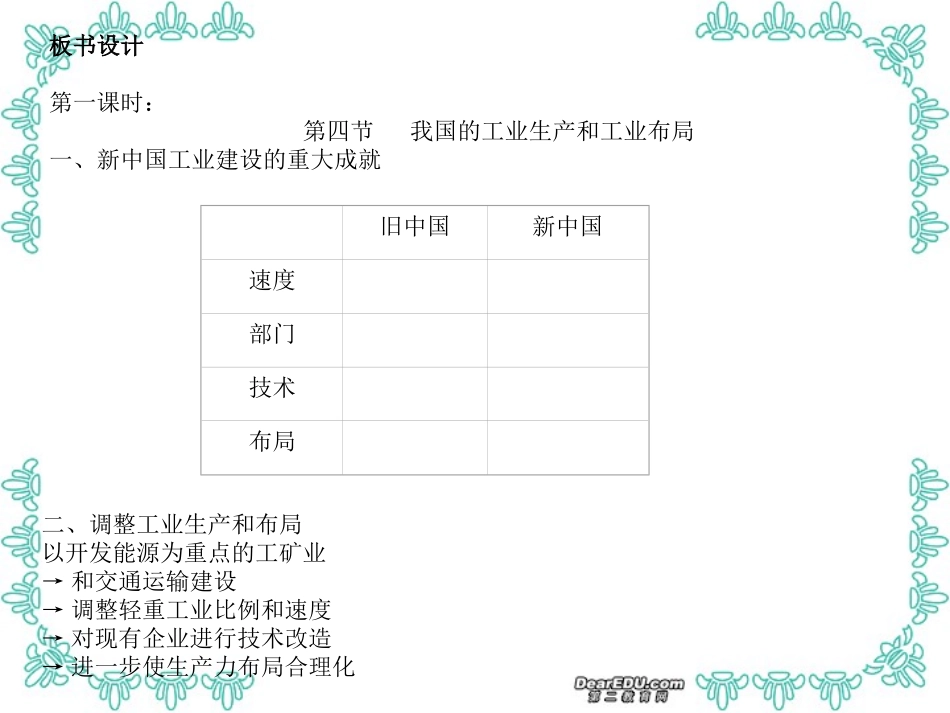 板书设计

第一课时：

第四节　我国的工业生产和工业布局

一、新中国工业建设的重大成就

|  | 旧中国 | 新中国 |
|---|---|---|
| 速度 |  |  |
| 部门 |  |  |
| 技术 |  |  |
| 布局 |  |  |

二、调整工业生产和布局
以开发能源为重点的工矿业
→ 和交通运输建设
→ 调整轻重工业比例和速度
→ 对现有企业进行技术改造
→ 进一步使生产力布局合理化

DearEDU.com
第二教育网